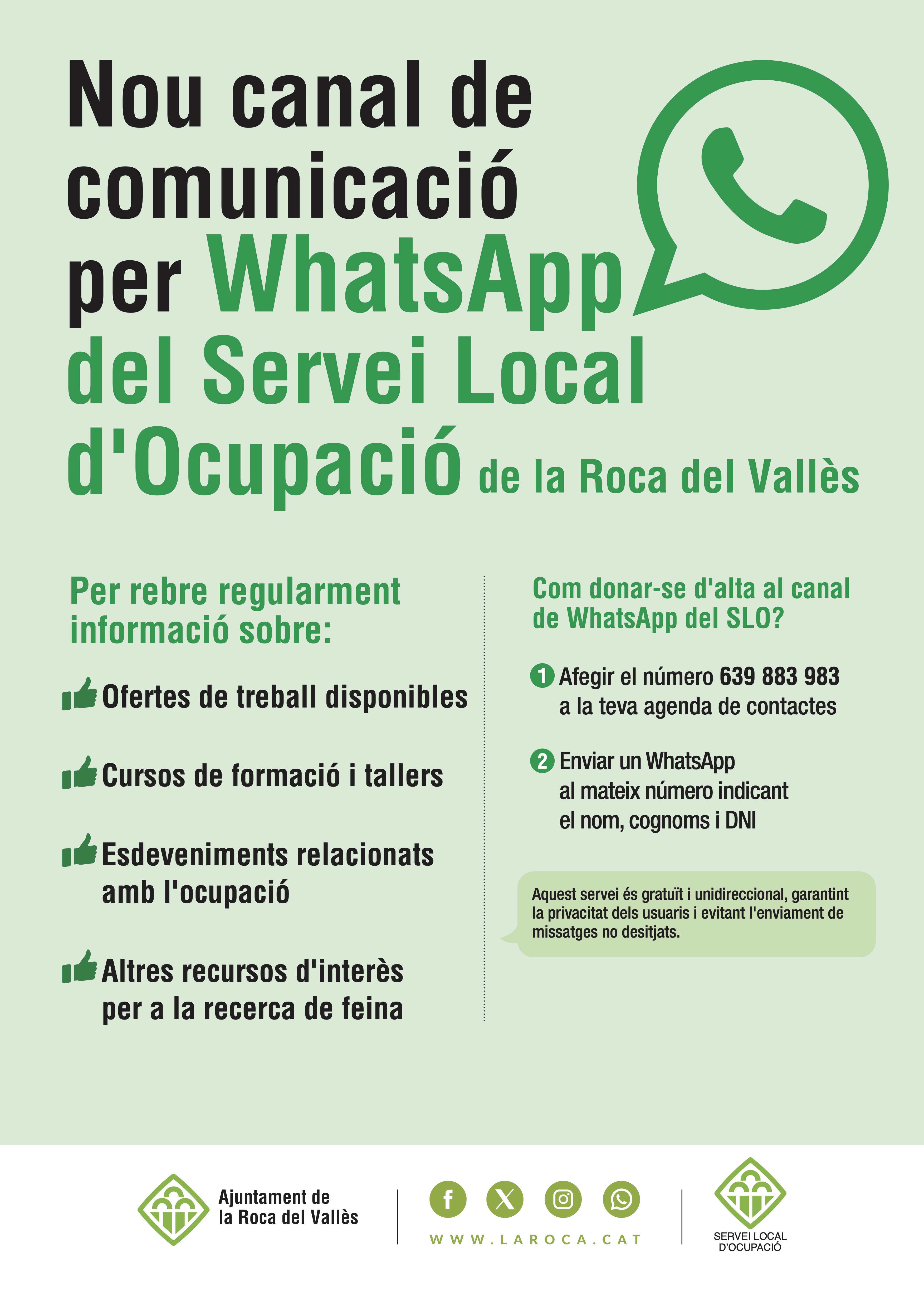 Nou canal de comunicació per WhatsApp del Servei Local d'Ocupació de la Roca del Vallès

Per rebre regularment informació sobre:

Ofertes de treball disponibles

Cursos de formació i tallers

Esdeveniments relacionats amb l'ocupació

Altres recursos d'interès per a la recerca de feina

Com donar-se d'alta al canal de WhatsApp del SLO?

1 Afegir el número 639 883 983 a la teva agenda de contactes

2 Enviar un WhatsApp al mateix número indicant el nom, cognoms i DNI

Aquest servei és gratuït i unidireccional, garantint la privacitat dels usuaris i evitant l'enviament de missatges no desitjats.

Ajuntament de la Roca del Vallès

WWW.LAROCA.CAT

SERVEI LOCAL D'OCUPACIÓ